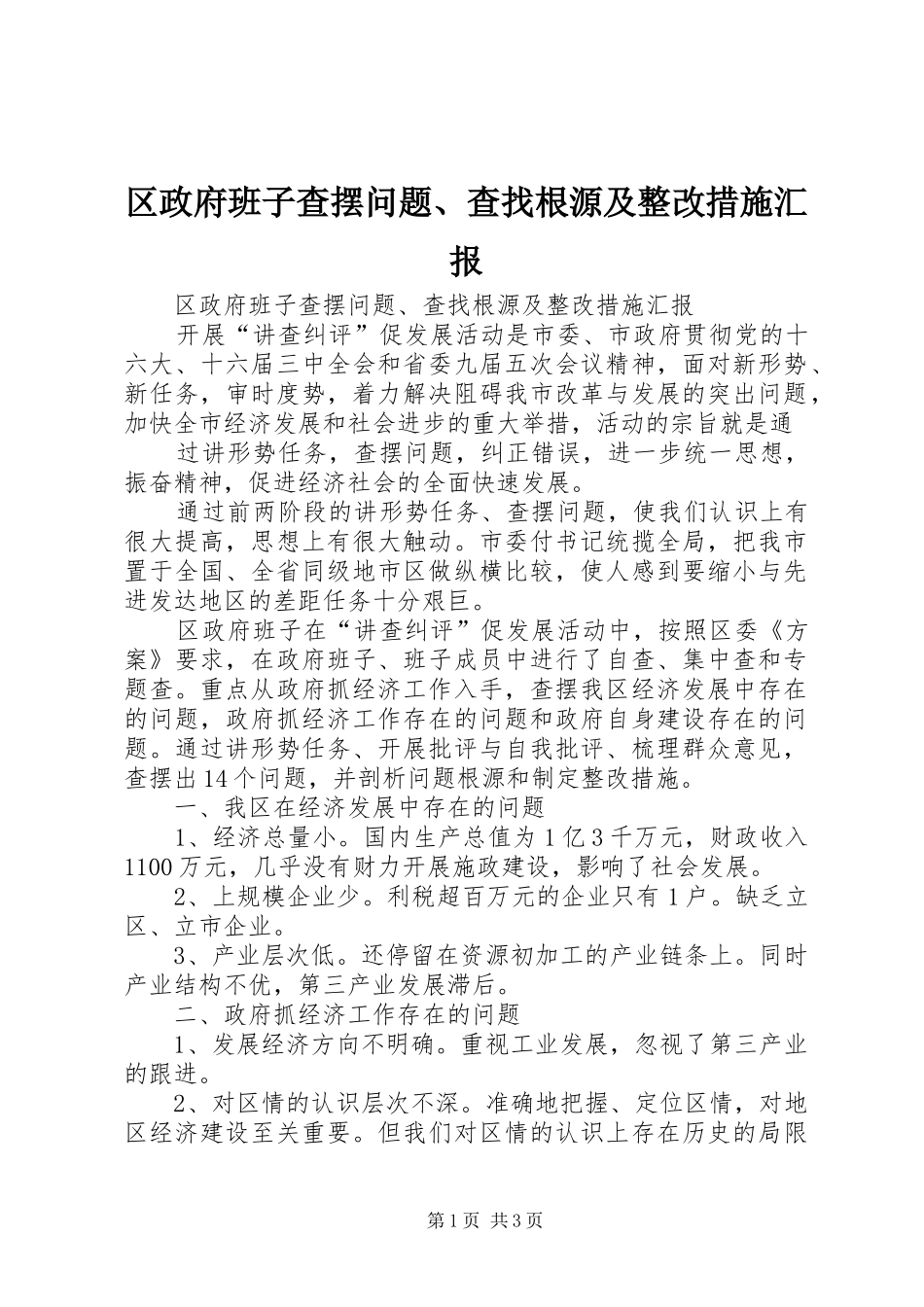 区政府班子查摆问题、查找根源及整改措施汇报

区政府班子查摆问题、查找根源及整改措施汇报

开展“讲查纠评”促发展活动是市委、市政府贯彻党的十六大、十六届三中全会和省委九届五次会议精神，面对新形势、新任务，审时度势，着力解决阻碍我市改革与发展的突出问题，加快全市经济发展和社会进步的重大举措，活动的宗旨就是通

过讲形势任务，查摆问题，纠正错误，进一步统一思想，振奋精神，促进经济社会的全面快速发展。

通过前两阶段的讲形势任务、查摆问题，使我们认识上有很大提高，思想上有很大触动。市委付书记统揽全局，把我市置于全国、全省同级地市区做纵横比较，使人感到要缩小与先进发达地区的差距任务十分艰巨。

区政府班子在“讲查纠评”促发展活动中，按照区委《方案》要求，在政府班子、班子成员中进行了自查、集中查和专题查。重点从政府抓经济工作入手，查摆我区经济发展中存在的问题，政府抓经济工作存在的问题和政府自身建设存在的问题。通过讲形势任务、开展批评与自我批评、梳理群众意见，查摆出14个问题，并剖析问题根源和制定整改措施。

一、我区在经济发展中存在的问题

1、经济总量小。国内生产总值为1亿3千万元，财政收入1100万元，几乎没有财力开展施政建设，影响了社会发展。

2、上规模企业少。利税超百万元的企业只有1户。缺乏立区、立市企业。

3、产业层次低。还停留在资源初加工的产业链条上。同时产业结构不优，第三产业发展滞后。

二、政府抓经济工作存在的问题

1、发展经济方向不明确。重视工业发展，忽视了第三产业的跟进。

2、对区情的认识层次不深。准确地把握、定位区情，对地区经济建设至关重要。但我们对区情的认识上存在历史的局限

第1页 共3页